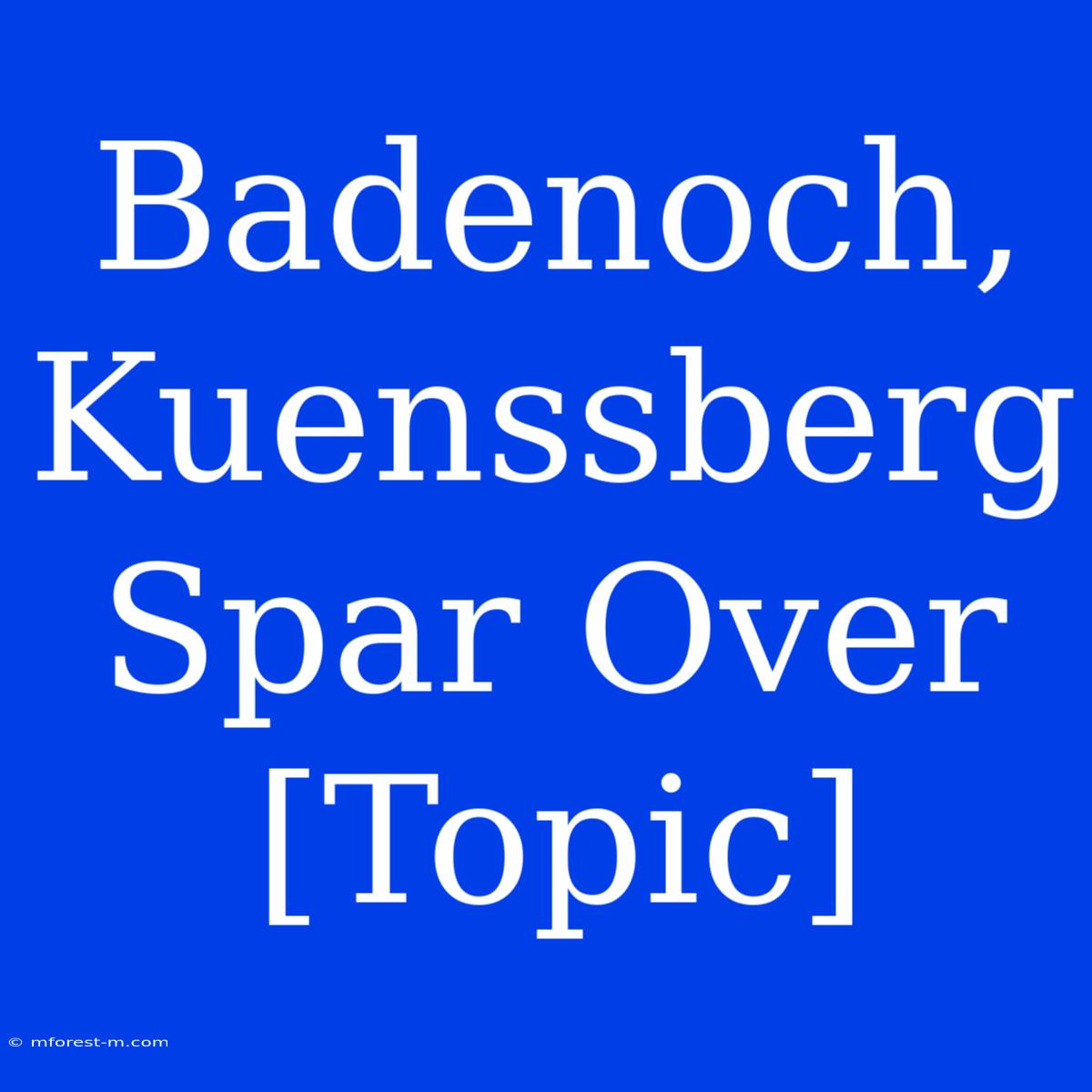 Badenoch, Kuenssberg Spar Over [Topic]

© mforest-m.com